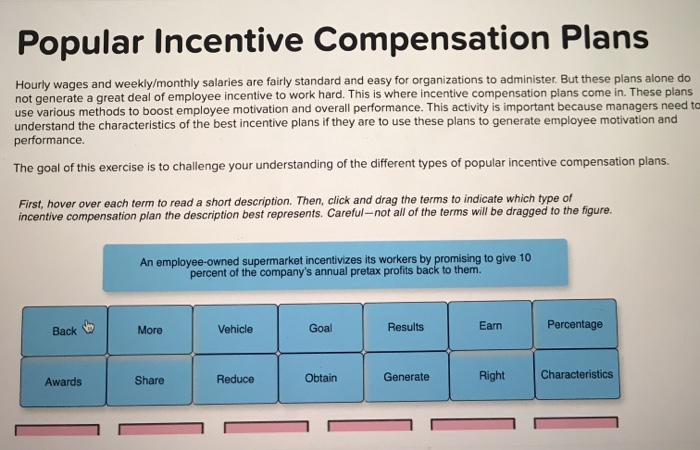 Popular Incentive Compensation Plans

Hourly wages and weekly/monthly salaries are fairly standard and easy for organizations to administer. But these plans alone do not generate a great deal of employee incentive to work hard. This is where incentive compensation plans come in. These plans use various methods to boost employee motivation and overall performance. This activity is important because managers need to understand the characteristics of the best incentive plans if they are to use these plans to generate employee motivation and performance.

The goal of this exercise is to challenge your understanding of the different types of popular incentive compensation plans.

First, hover over each term to read a short description. Then, click and drag the terms to indicate which type of incentive compensation plan the description best represents. Careful—not all of the terms will be dragged to the figure.

An employee-owned supermarket incentivizes its workers by promising to give 10 percent of the company's annual pretax profits back to them.

Back

More

Vehicle

Goal

Results

Earn

Percentage

Awards

Share

Reduce

Obtain

Generate

Right

Characteristics